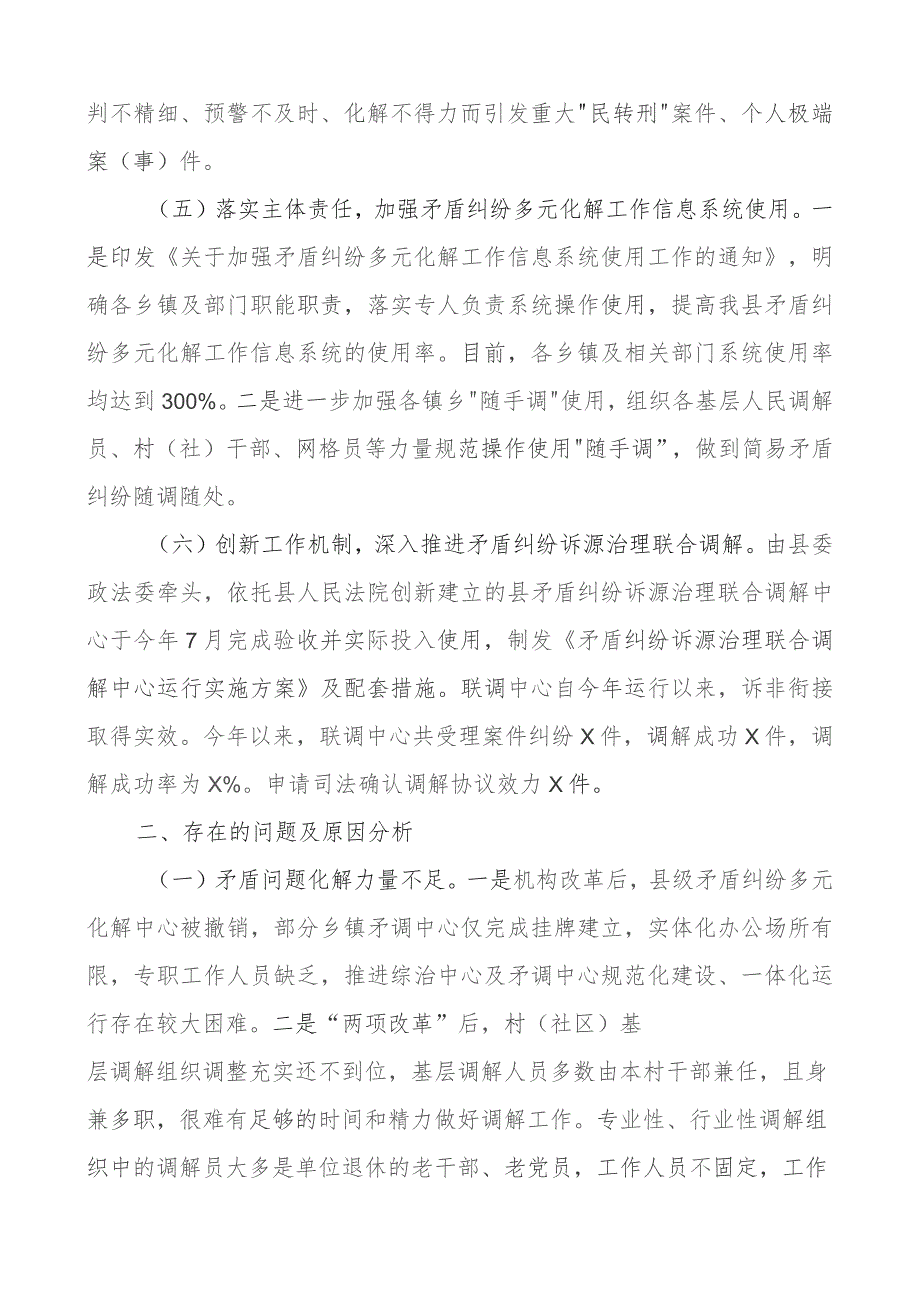 判不精细、预警不及时、化解不得力而引发重大"民转刑"案件、个人极端案（事）件。

（五）落实主体责任，加强矛盾纠纷多元化解工作信息系统使用。一是印发《关于加强矛盾纠纷多元化解工作信息系统使用工作的通知》，明确各乡镇及部门职能职责，落实专人负责系统操作使用，提高我县矛盾纠纷多元化解工作信息系统的使用率。目前，各乡镇及相关部门系统使用率均达到300%。二是进一步加强各镇乡"随手调"使用，组织各基层人民调解员、村（社）干部、网格员等力量规范操作使用"随手调”，做到简易矛盾纠纷随调随处。

（六）创新工作机制，深入推进矛盾纠纷诉源治理联合调解。由县委政法委牵头，依托县人民法院创新建立的县矛盾纠纷诉源治理联合调解中心于今年7月完成验收并实际投入使用，制发《矛盾纠纷诉源治理联合调解中心运行实施方案》及配套措施。联调中心自今年运行以来，诉非衔接取得实效。今年以来，联调中心共受理案件纠纷X件，调解成功X件，调解成功率为X%。申请司法确认调解协议效力X件。

二、存在的问题及原因分析

（一）矛盾问题化解力量不足。一是机构改革后，县级矛盾纠纷多元化解中心被撤销，部分乡镇矛调中心仅完成挂牌建立，实体化办公场所有限，专职工作人员缺乏，推进综治中心及矛调中心规范化建设、一体化运行存在较大困难。二是“两项改革”后，村（社区）基层调解组织调整充实还不到位，基层调解人员多数由本村干部兼任，且身兼多职，很难有足够的时间和精力做好调解工作。专业性、行业性调解组织中的调解员大多是单位退休的老干部、老党员，工作人员不固定，工作